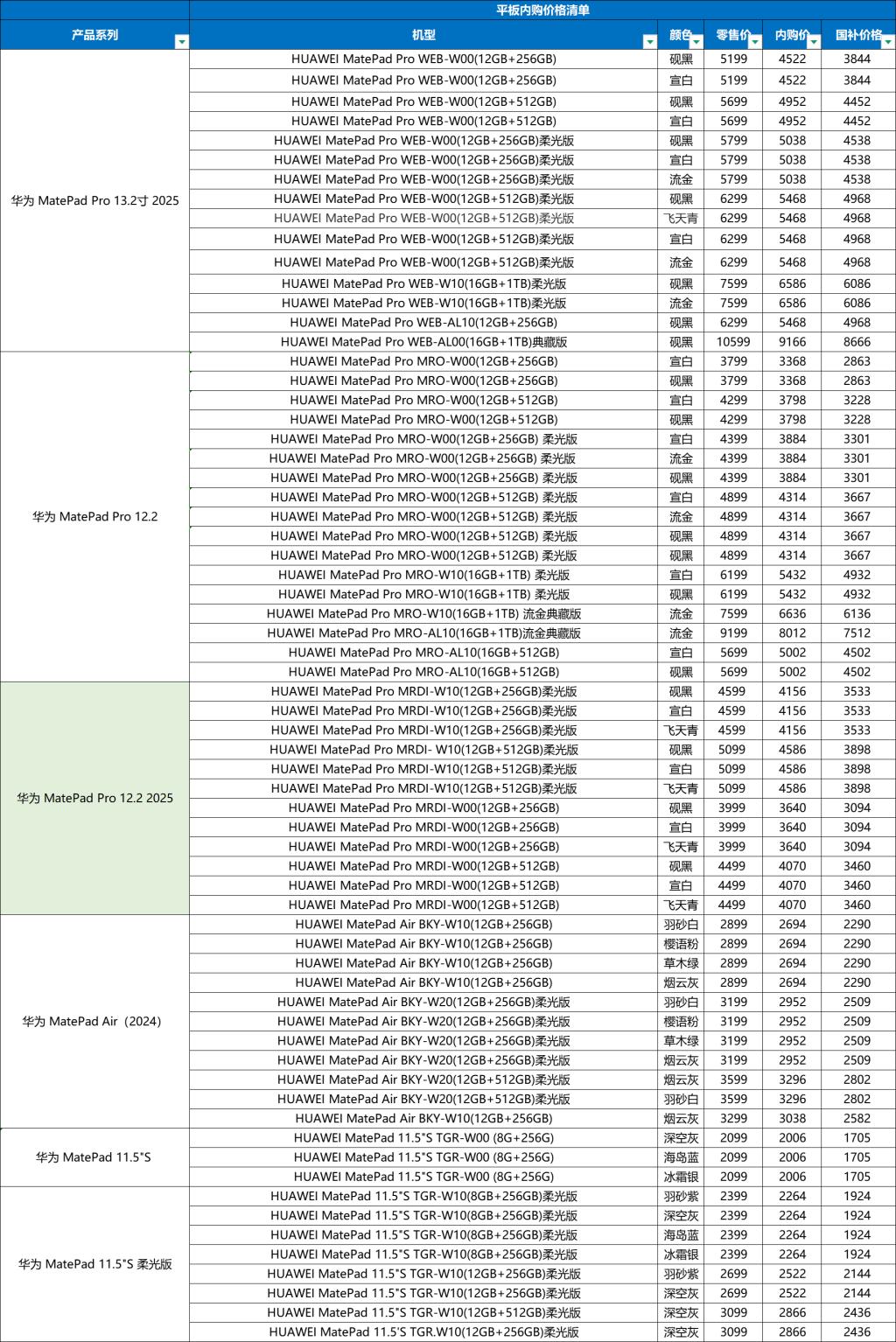 平板内购价格清单

| 产品系列 | 机型 | 颜色 | 零售价 | 内购价 | 国补价格 |
|---|---|---|---|---|---|
| 华为 MatePad Pro 13.2寸 2025 | HUAWEI MatePad Pro WEB-W00(12GB+256GB) | 砚黑 | 5199 | 4522 | 3844 |
| | HUAWEI MatePad Pro WEB-W00(12GB+256GB) | 宣白 | 5199 | 4522 | 3844 |
| | HUAWEI MatePad Pro WEB-W00(12GB+512GB) | 砚黑 | 5699 | 4952 | 4452 |
| | HUAWEI MatePad Pro WEB-W00(12GB+512GB) | 宣白 | 5699 | 4952 | 4452 |
| | HUAWEI MatePad Pro WEB-W00(12GB+256GB)柔光版 | 砚黑 | 5799 | 5038 | 4538 |
| | HUAWEI MatePad Pro WEB-W00(12GB+256GB)柔光版 | 宣白 | 5799 | 5038 | 4538 |
| | HUAWEI MatePad Pro WEB-W00(12GB+256GB)柔光版 | 流金 | 5799 | 5038 | 4538 |
| | HUAWEI MatePad Pro WEB-W00(12GB+512GB)柔光版 | 砚黑 | 6299 | 5468 | 4968 |
| | HUAWEI MatePad Pro WEB-W00(12GB+512GB)柔光版 | 飞天青 | 6299 | 5468 | 4968 |
| | HUAWEI MatePad Pro WEB-W00(12GB+512GB)柔光版 | 宣白 | 6299 | 5468 | 4968 |
| | HUAWEI MatePad Pro WEB-W00(12GB+512GB)柔光版 | 流金 | 6299 | 5468 | 4968 |
| | HUAWEI MatePad Pro WEB-W10(16GB+1TB)柔光版 | 砚黑 | 7599 | 6586 | 6086 |
| | HUAWEI MatePad Pro WEB-W10(16GB+1TB)柔光版 | 流金 | 7599 | 6586 | 6086 |
| | HUAWEI MatePad Pro WEB-AL10(12GB+256GB) | 砚黑 | 6299 | 5468 | 4968 |
| | HUAWEI MatePad Pro WEB-AL00(16GB+1TB)典藏版 | 砚黑 | 10599 | 9166 | 8666 |
| 华为 MatePad Pro 12.2 | HUAWEI MatePad Pro MRO-W00(12GB+256GB) | 宣白 | 3799 | 3368 | 2863 |
| | HUAWEI MatePad Pro MRO-W00(12GB+256GB) | 砚黑 | 3799 | 3368 | 2863 |
| | HUAWEI MatePad Pro MRO-W00(12GB+512GB) | 宣白 | 4299 | 3798 | 3228 |
| | HUAWEI MatePad Pro MRO-W00(12GB+512GB) | 砚黑 | 4299 | 3798 | 3228 |
| | HUAWEI MatePad Pro MRO-W00(12GB+256GB) 柔光版 | 宣白 | 4399 | 3884 | 3301 |
| | HUAWEI MatePad Pro MRO-W00(12GB+256GB) 柔光版 | 流金 | 4399 | 3884 | 3301 |
| | HUAWEI MatePad Pro MRO-W00(12GB+256GB) 柔光版 | 砚黑 | 4399 | 3884 | 3301 |
| | HUAWEI MatePad Pro MRO-W00(12GB+512GB) 柔光版 | 宣白 | 4899 | 4314 | 3667 |
| | HUAWEI MatePad Pro MRO-W00(12GB+512GB) 柔光版 | 流金 | 4899 | 4314 | 3667 |
| | HUAWEI MatePad Pro MRO-W00(12GB+512GB) 柔光版 | 砚黑 | 4899 | 4314 | 3667 |
| | HUAWEI MatePad Pro MRO-W00(12GB+512GB) 柔光版 | 砚黑 | 4899 | 4314 | 3667 |
| | HUAWEI MatePad Pro MRO-W10(16GB+1TB) 柔光版 | 宣白 | 6199 | 5432 | 4932 |
| | HUAWEI MatePad Pro MRO-W10(16GB+1TB) 柔光版 | 砚黑 | 6199 | 5432 | 4932 |
| | HUAWEI MatePad Pro MRO-W10(16GB+1TB) 流金典藏版 | 流金 | 7599 | 6636 | 6136 |
| | HUAWEI MatePad Pro MRO-AL10(16GB+1TB)流金典藏版 | 流金 | 9199 | 8012 | 7512 |
| | HUAWEI MatePad Pro MRO-AL10(16GB+512GB) | 宣白 | 5699 | 5002 | 4502 |
| | HUAWEI MatePad Pro MRO-AL10(16GB+512GB) | 砚黑 | 5699 | 5002 | 4502 |
| 华为 MatePad Pro 12.2 2025 | HUAWEI MatePad Pro MRDI-W10(12GB+256GB)柔光版 | 砚黑 | 4599 | 4156 | 3533 |
| | HUAWEI MatePad Pro MRDI-W10(12GB+256GB)柔光版 | 宣白 | 4599 | 4156 | 3533 |
| | HUAWEI MatePad Pro MRDI-W10(12GB+256GB)柔光版 | 飞天青 | 4599 | 4156 | 3533 |
| | HUAWEI MatePad Pro MRDI- W10(12GB+512GB)柔光版 | 砚黑 | 5099 | 4586 | 3898 |
| | HUAWEI MatePad Pro MRDI-W10(12GB+512GB)柔光版 | 宣白 | 5099 | 4586 | 3898 |
| | HUAWEI MatePad Pro MRDI-W10(12GB+512GB)柔光版 | 飞天青 | 5099 | 4586 | 3898 |
| | HUAWEI MatePad Pro MRDI-W00(12GB+256GB) | 砚黑 | 3999 | 3640 | 3094 |
| | HUAWEI MatePad Pro MRDI-W00(12GB+256GB) | 宣白 | 3999 | 3640 | 3094 |
| | HUAWEI MatePad Pro MRDI-W00(12GB+256GB) | 飞天青 | 3999 | 3640 | 3094 |
| | HUAWEI MatePad Pro MRDI-W00(12GB+512GB) | 砚黑 | 4499 | 4070 | 3460 |
| | HUAWEI MatePad Pro MRDI-W00(12GB+512GB) | 宣白 | 4499 | 4070 | 3460 |
| | HUAWEI MatePad Pro MRDI-W00(12GB+512GB) | 飞天青 | 4499 | 4070 | 3460 |
| 华为 MatePad Air（2024） | HUAWEI MatePad Air BKY-W10(12GB+256GB) | 羽砂白 | 2899 | 2694 | 2290 |
| | HUAWEI MatePad Air BKY-W10(12GB+256GB) | 樱语粉 | 2899 | 2694 | 2290 |
| | HUAWEI MatePad Air BKY-W10(12GB+256GB) | 草木绿 | 2899 | 2694 | 2290 |
| | HUAWEI MatePad Air BKY-W10(12GB+256GB) | 烟云灰 | 2899 | 2694 | 2290 |
| | HUAWEI MatePad Air BKY-W20(12GB+256GB)柔光版 | 羽砂白 | 3199 | 2952 | 2509 |
| | HUAWEI MatePad Air BKY-W20(12GB+256GB)柔光版 | 樱语粉 | 3199 | 2952 | 2509 |
| | HUAWEI MatePad Air BKY-W20(12GB+256GB)柔光版 | 草木绿 | 3199 | 2952 | 2509 |
| | HUAWEI MatePad Air BKY-W20(12GB+256GB)柔光版 | 烟云灰 | 3199 | 2952 | 2509 |
| | HUAWEI MatePad Air BKY-W20(12GB+512GB)柔光版 | 烟云灰 | 3599 | 3296 | 2802 |
| | HUAWEI MatePad Air BKY-W20(12GB+512GB)柔光版 | 羽砂白 | 3599 | 3296 | 2802 |
| | HUAWEI MatePad Air BKY-W10(12GB+256GB) | 烟云灰 | 3299 | 3038 | 2582 |
| 华为 MatePad 11.5"S | HUAWEI MatePad 11.5"S TGR-W00 (8G+256G) | 深空灰 | 2099 | 2006 | 1705 |
| | HUAWEI MatePad 11.5"S TGR-W00 (8G+256G) | 海岛蓝 | 2099 | 2006 | 1705 |
| | HUAWEI MatePad 11.5"S TGR-W00 (8G+256G) | 冰霜银 | 2099 | 2006 | 1705 |
| 华为 MatePad 11.5"S 柔光版 | HUAWEI MatePad 11.5"S TGR-W10(8GB+256GB)柔光版 | 羽砂紫 | 2399 | 2264 | 1924 |
| | HUAWEI MatePad 11.5"S TGR-W10(8GB+256GB)柔光版 | 深空灰 | 2399 | 2264 | 1924 |
| | HUAWEI MatePad 11.5"S TGR-W10(8GB+256GB)柔光版 | 海岛蓝 | 2399 | 2264 | 1924 |
| | HUAWEI MatePad 11.5"S TGR-W10(8GB+256GB)柔光版 | 冰霜银 | 2399 | 2264 | 1924 |
| | HUAWEI MatePad 11.5"S TGR-W10(12GB+256GB)柔光版 | 羽砂紫 | 2699 | 2522 | 2144 |
| | HUAWEI MatePad 11.5"S TGR-W10(12GB+256GB)柔光版 | 深空灰 | 2699 | 2522 | 2144 |
| | HUAWEI MatePad 11.5"S TGR-W10(12GB+512GB)柔光版 | 深空灰 | 3099 | 2866 | 2436 |
| | HUAWEI MatePad 11.5'S TGR.W10(12GB+256GB)柔光版 | 深空灰 | 3099 | 2866 | 2436 |